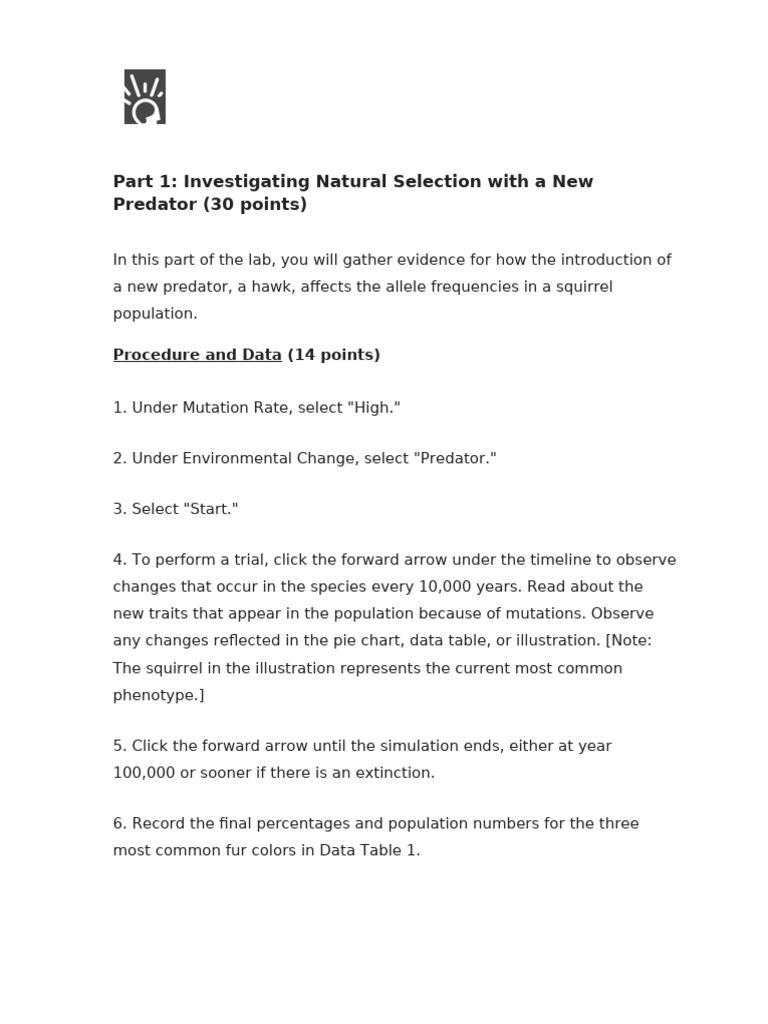 Part 1: Investigating Natural Selection with a New Predator (30 points)

In this part of the lab, you will gather evidence for how the introduction of a new predator, a hawk, affects the allele frequencies in a squirrel population.

Procedure and Data (14 points)

1. Under Mutation Rate, select "High."

2. Under Environmental Change, select "Predator."

3. Select "Start."

4. To perform a trial, click the forward arrow under the timeline to observe changes that occur in the species every 10,000 years. Read about the new traits that appear in the population because of mutations. Observe any changes reflected in the pie chart, data table, or illustration. [Note: The squirrel in the illustration represents the current most common phenotype.]

5. Click the forward arrow until the simulation ends, either at year 100,000 or sooner if there is an extinction.

6. Record the final percentages and population numbers for the three most common fur colors in Data Table 1.